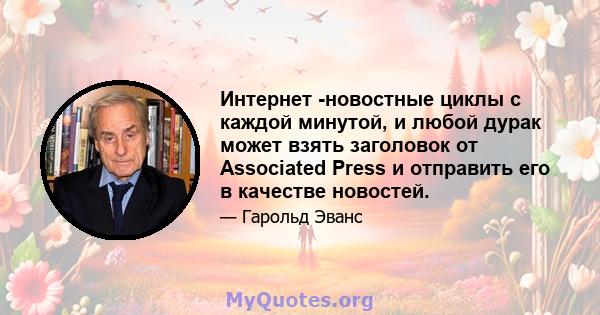 Интернет -новостные циклы с каждой минутой, и любой дурак может взять заголовок от Associated Press и отправить его в качестве новостей.

— Гарольд Эванс

MyQuotes.org